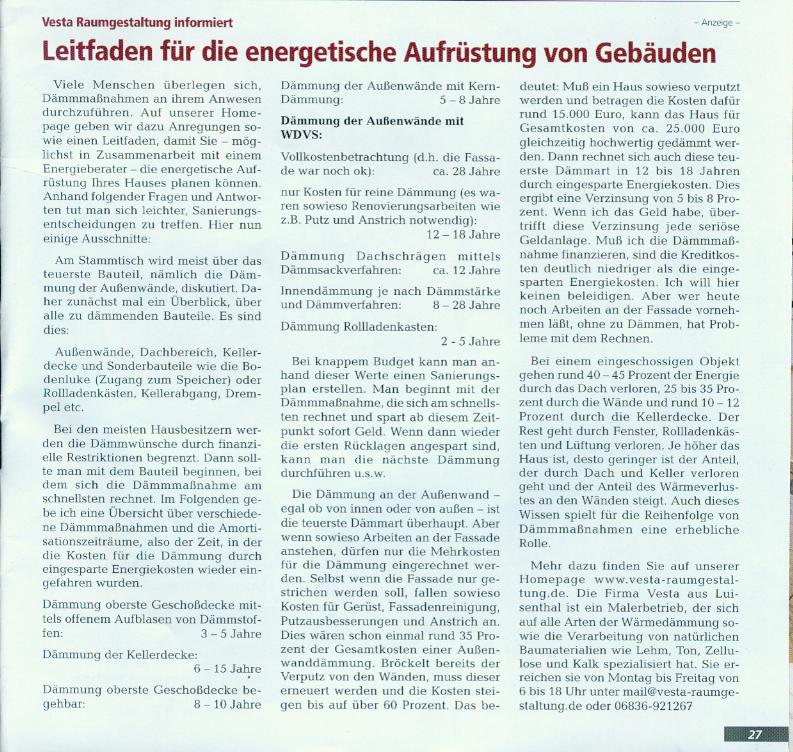 Vesta Raumgestaltung informiert

– Anzeige –

Leitfaden für die energetische Aufrüstung von Gebäuden

Viele Menschen überlegen sich, Dämmmaßnahmen an ihrem Anwesen durchzuführen. Auf unserer Homepage geben wir dazu Anregungen sowie einen Leitfaden, damit Sie – möglichst in Zusammenarbeit mit einem Energieberater – die energetische Aufrüstung Ihres Hauses planen können. Anhand folgender Fragen und Antworten tut man sich leichter, Sanierungsentscheidungen zu treffen. Hier nun einige Ausschnitte:

Am Stammtisch wird meist über das teuerste Bauteil, nämlich die Dämmung der Außenwände, diskutiert. Daher zunächst mal ein Überblick, über alle zu dämmenden Bauteile. Es sind dies:

Außenwände, Dachbereich, Kellerdecke und Sonderbauteile wie die Bodenluke (Zugang zum Speicher) oder Rollladenkästen, Kellerabgang, Drempel etc.

Bei den meisten Hausbesitzern werden die Dämmwünsche durch finanzielle Restriktionen begrenzt. Dann sollte man mit dem Bauteil beginnen, bei dem sich die Dämmmaßnahme am schnellsten rechnet. Im Folgenden gebe ich eine Übersicht über verschiedene Dämmmaßnahmen und die Amortisationszeiträume, also der Zeit, in der die Kosten für die Dämmung durch eingesparte Energiekosten wieder eingefahren wurden.

Dämmung oberste Geschoßdecke mittels offenem Aufblasen von Dämmstoffen: 3 – 5 Jahre

Dämmung der Kellerdecke: 6 – 15 Jahre

Dämmung oberste Geschoßdecke begehbar: 8 – 10 Jahre

Dämmung der Außenwände mit Kern-Dämmung: 5 – 8 Jahre

Dämmung der Außenwände mit WDVS:

Vollkostenbetrachtung (d.h. die Fassade war noch ok): ca. 28 Jahre

nur Kosten für reine Dämmung (es waren sowieso Renovierungsarbeiten wie z.B. Putz und Anstrich notwendig): 12 – 18 Jahre

Dämmung Dachschrägen mittels Dämmsackverfahren: ca. 12 Jahre

Innendämmung je nach Dämmstärke und Dämmverfahren: 8 – 28 Jahre

Dämmung Rollladenkasten: 2 - 5 Jahre

Bei knappem Budget kann man anhand dieser Werte einen Sanierungsplan erstellen. Man beginnt mit der Dämmmaßnahme, die sich am schnellsten rechnet und spart ab diesem Zeitpunkt sofort Geld. Wenn dann wieder die ersten Rücklagen angespart sind, kann man die nächste Dämmung durchführen u.s.w.

Die Dämmung an der Außenwand – egal ob von innen oder von außen – ist die teuerste Dämmart überhaupt. Aber wenn sowieso Arbeiten an der Fassade anstehen, dürfen nur die Mehrkosten für die Dämmung eingerechnet werden. Selbst wenn die Fassade nur gestrichen werden soll, fallen sowieso Kosten für Gerüst, Fassadenreinigung, Putzausbesserungen und Anstrich an. Dies wären schon einmal rund 35 Prozent der Gesamtkosten einer Außenwanddämmung. Bröckelt bereits der Verputz von den Wänden, muss dieser erneuert werden und die Kosten steigen bis auf über 60 Prozent. Das bedeutet: Muß ein Haus sowieso verputzt werden und betragen die Kosten dafür rund 15.000 Euro, kann das Haus für Gesamtkosten von ca. 25.000 Euro gleichzeitig hochwertig gedämmt werden. Dann rechnet sich auch diese teuerste Dämmart in 12 bis 18 Jahren durch eingesparte Energiekosten. Dies ergibt eine Verzinsung von 5 bis 8 Prozent. Wenn ich das Geld habe, übertrifft diese Verzinsung jede seriöse Geldanlage. Muß ich die Dämmmaßnahme finanzieren, sind die Kreditkosten deutlich niedriger als die eingesparten Energiekosten. Ich will hier keinen beleidigen. Aber wer heute noch Arbeiten an der Fassade vornehmen läßt, ohne zu Dämmen, hat Probleme mit dem Rechnen.

Bei einem eingeschossigen Objekt gehen rund 40 – 45 Prozent der Energie durch das Dach verloren, 25 bis 35 Prozent durch die Wände und rund 10 – 12 Prozent durch die Kellerdecke. Der Rest geht durch Fenster, Rollladenkästen und Lüftung verloren. Je höher das Haus ist, desto geringer ist der Anteil, der durch Dach und Keller verloren geht und der Anteil des Wärmeverlustes an den Wänden steigt. Auch dieses Wissen spielt für die Reihenfolge von Dämmmaßnahmen eine erhebliche Rolle.

Mehr dazu finden Sie auf unserer Homepage www.vesta-raumgestaltung.de. Die Firma Vesta aus Luisenthal ist ein Malerbetrieb, der sich auf alle Arten der Wärmedämmung sowie die Verarbeitung von natürlichen Baumaterialien wie Lehm, Ton, Zellulose und Kalk spezialisiert hat. Sie erreichen sie von Montag bis Freitag von 6 bis 18 Uhr unter mail@vesta-raumgestaltung.de oder 06836-921267

27